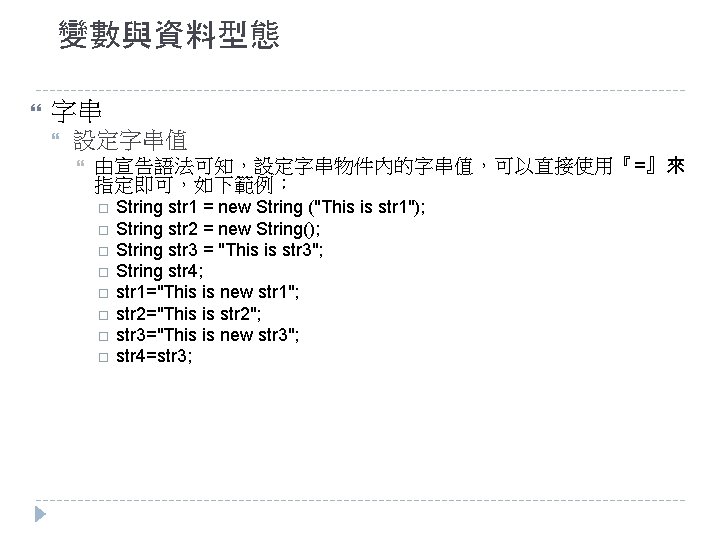 變數與資料型態

字串

設定字串值

由宣告語法可知，設定字串物件內的字串值，可以直接使用『=』來指定即可，如下範例：

String str1 = new String ("This is str1");
String str2 = new String();
String str3 = "This is str3";
String str4;
str1="This is new str1";
str2="This is str2";
str3="This is new str3";
str4=str3;